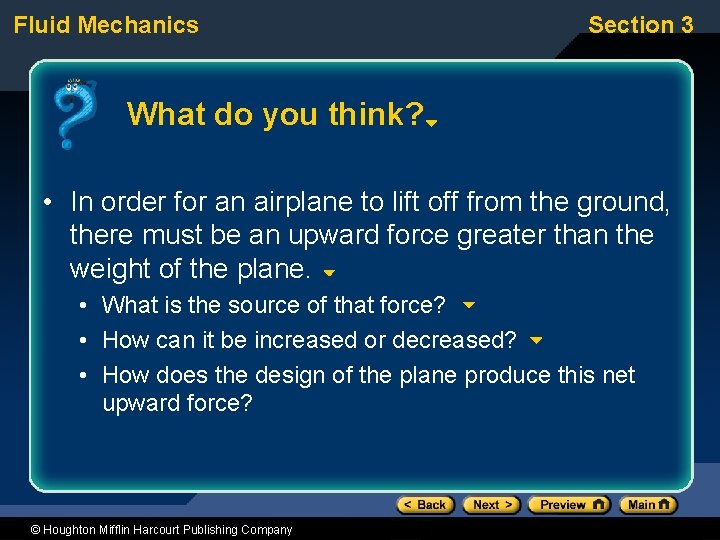 Fluid Mechanics

Section 3

What do you think?

• In order for an airplane to lift off from the ground, there must be an upward force greater than the weight of the plane.
  • What is the source of that force?
  • How can it be increased or decreased?
  • How does the design of the plane produce this net upward force?

< Back
Next >
Preview
Main

© Houghton Mifflin Harcourt Publishing Company